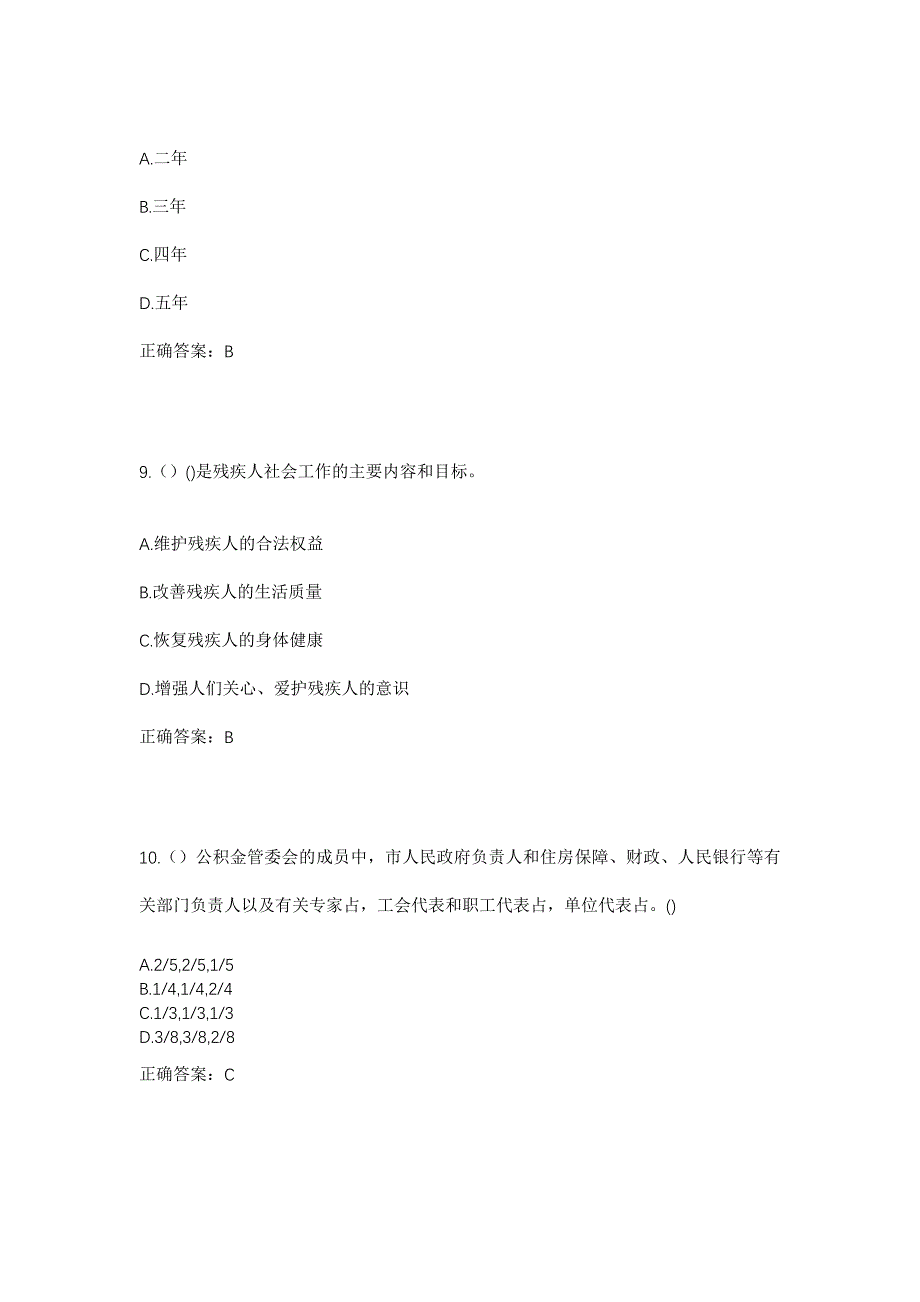 A.二年

B.三年

C.四年

D.五年

正确答案：B

9.（）()是残疾人社会工作的主要内容和目标。

A.维护残疾人的合法权益

B.改善残疾人的生活质量

C.恢复残疾人的身体健康

D.增强人们关心、爱护残疾人的意识

正确答案：B

10.（）公积金管委会的成员中，市人民政府负责人和住房保障、财政、人民银行等有关部门负责人以及有关专家占，工会代表和职工代表占，单位代表占。()

A.2/5,2/5,1/5
B.1/4,1/4,2/4
C.1/3,1/3,1/3
D.3/8,3/8,2/8

正确答案：C